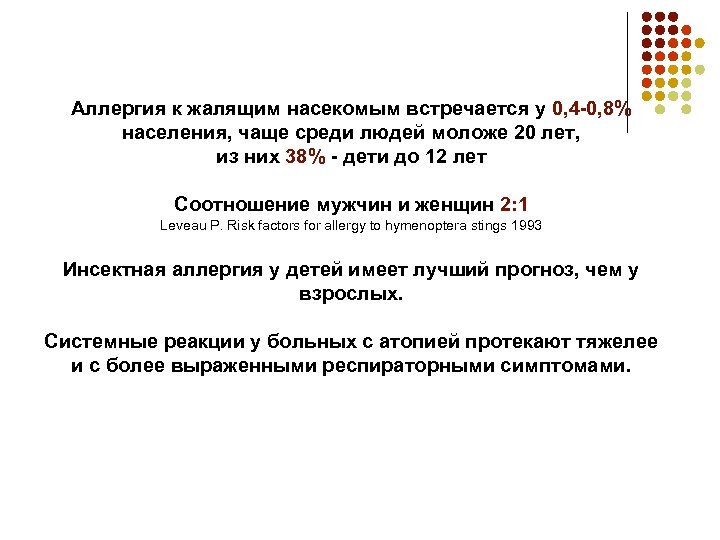 Аллергия к жалящим насекомым встречается у 0,4-0,8% населения, чаще среди людей моложе 20 лет, из них 38% - дети до 12 лет

Соотношение мужчин и женщин 2:1
Leveau P. Risk factors for allergy to hymenoptera stings 1993

Инсектная аллергия у детей имеет лучший прогноз, чем у взрослых.

Системные реакции у больных с атопией протекают тяжелее и с более выраженными респираторными симптомами.